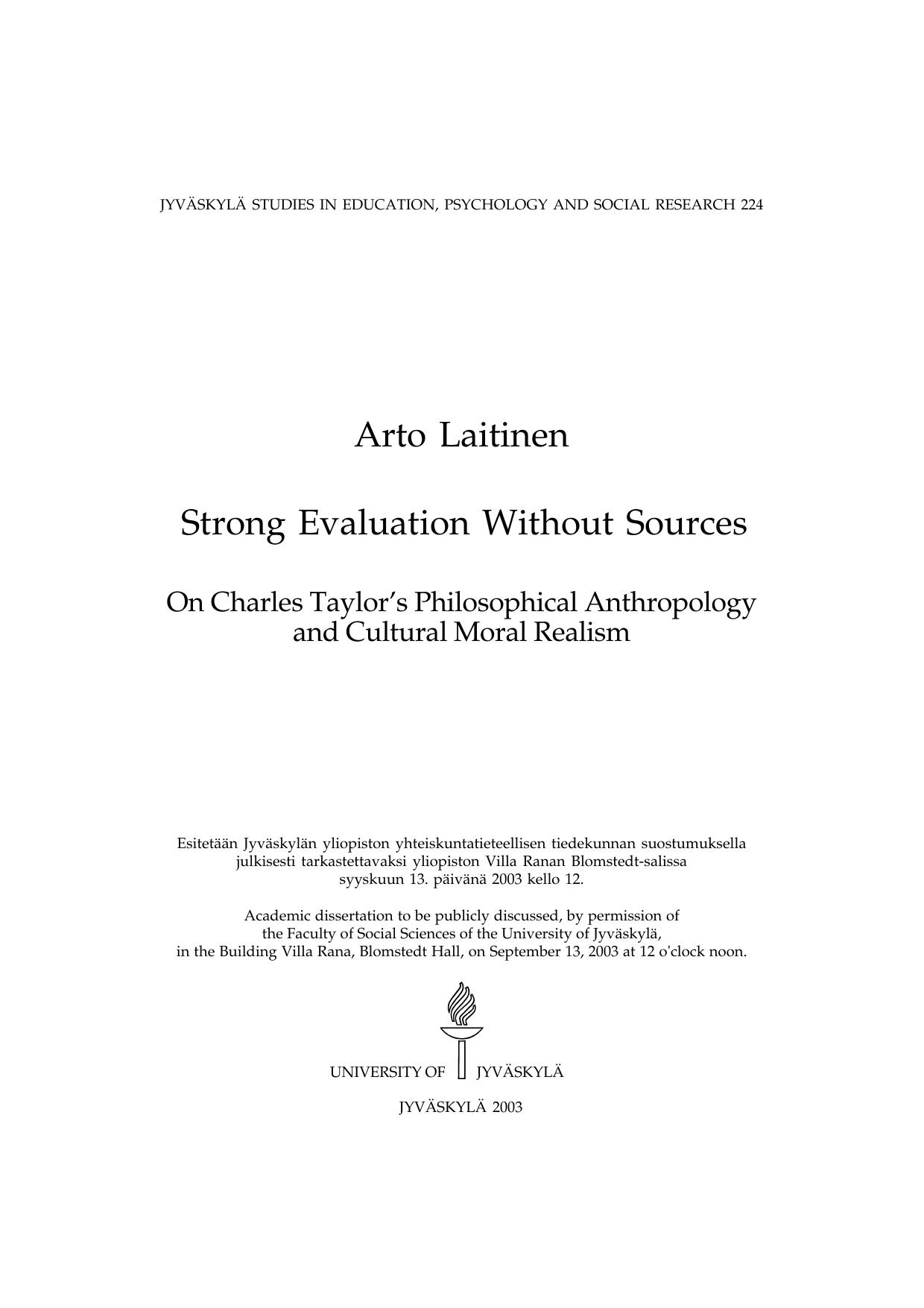 JYVÄSKYLÄ STUDIES IN EDUCATION, PSYCHOLOGY AND SOCIAL RESEARCH 224

Arto Laitinen

Strong Evaluation Without Sources

On Charles Taylor's Philosophical Anthropology and Cultural Moral Realism

Esitetään Jyväskylän yliopiston yhteiskuntatieteellisen tiedekunnan suostumuksella julkisesti tarkastettavaksi yliopiston Villa Ranan Blomstedt-salissa syyskuun 13. päivänä 2003 kello 12.

Academic dissertation to be publicly discussed, by permission of the Faculty of Social Sciences of the University of Jyväskylä, in the Building Villa Rana, Blomstedt Hall, on September 13, 2003 at 12 o'clock noon.

UNIVERSITY OF JYVÄSKYLÄ

JYVÄSKYLÄ 2003